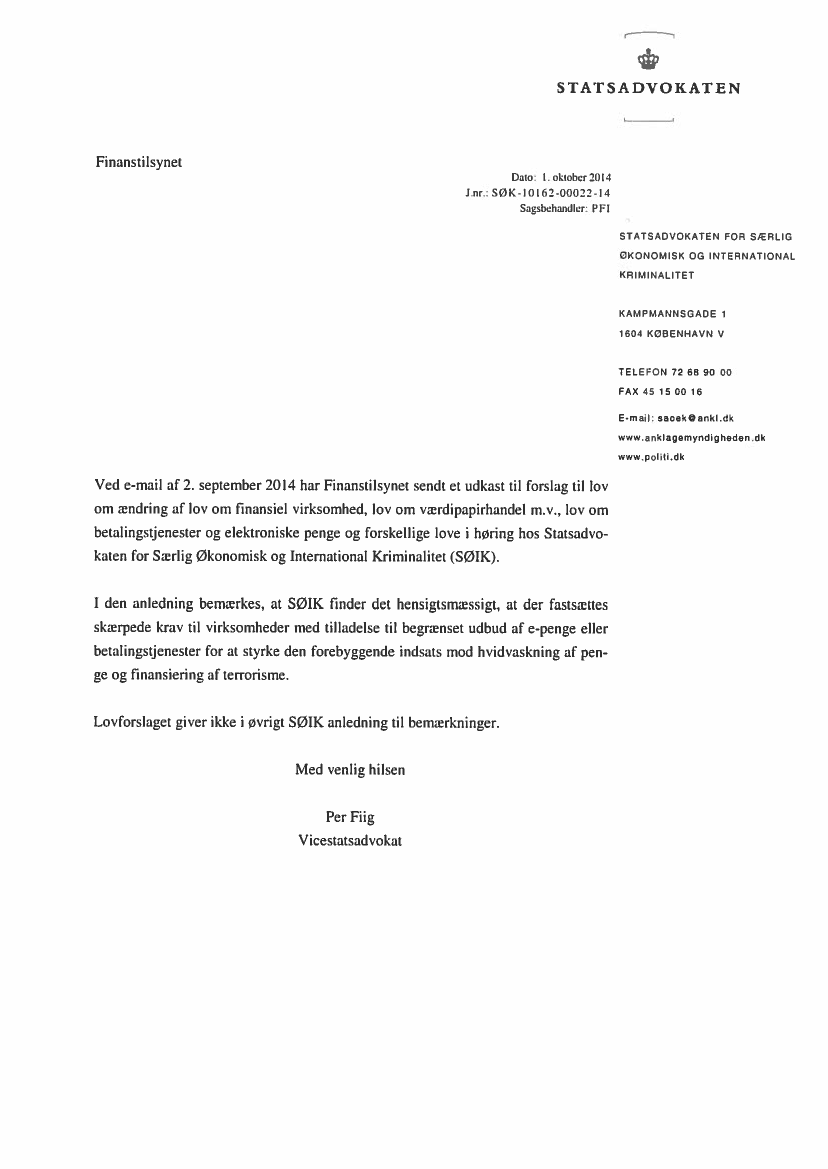 STATSADVOKATEN

Finanstilsynet

Dato: 1. oktober 2014
J.nr.: SØK-10162-00022-14
Sagsbehandler: PFI

STATSADVOKATEN FOR SÆRLIG ØKONOMISK OG INTERNATIONAL KRIMINALITET

KAMPMANNSGADE 1
1604 KØBENHAVN V

TELEFON 72 68 90 00
FAX 45 15 00 16

E-mail: saoek@ankl.dk
www.anklagemyndigheden.dk
www.politi.dk

Ved e-mail af 2. september 2014 har Finanstilsynet sendt et udkast til forslag til lov om ændring af lov om finansiel virksomhed, lov om værdipapirhandel m.v., lov om betalingstjenester og elektroniske penge og forskellige love i høring hos Statsadvokaten for Særlig Økonomisk og International Kriminalitet (SØIK).

I den anledning bemærkes, at SØIK finder det hensigtsmæssigt, at der fastsættes skærpede krav til virksomheder med tilladelse til begrænset udbud af e-penge eller betalingstjenester for at styrke den forebyggende indsats mod hvidvaskning af penge og finansiering af terrorisme.

Lovforslaget giver ikke i øvrigt SØIK anledning til bemærkninger.

Med venlig hilsen

Per Fiig
Vicestatsadvokat